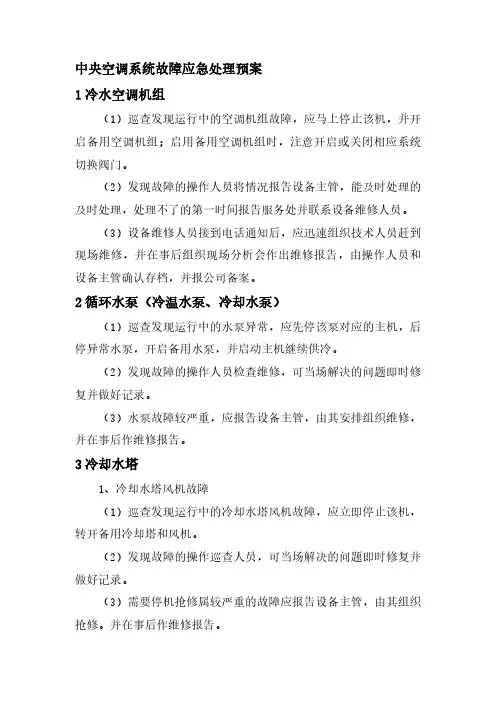 中央空调系统故障应急处理预案

1 冷水空调机组

（1）巡查发现运行中的空调机组故障，应马上停止该机，并开启备用空调机组；启用备用空调机组时，注意开启或关闭相应系统切换阀门。

（2）发现故障的操作人员将情况报告设备主管，能及时处理的及时处理，处理不了的第一时间报告服务处并联系设备维修人员。

（3）设备维修人员接到电话通知后，应迅速组织技术人员赶到现场维修，并在事后组织现场分析会作出维修报告，由操作人员和设备主管确认存档，并报公司备案。

2 循环水泵（冷温水泵、冷却水泵）

（1）巡查发现运行中的水泵异常，应先停该泵对应的主机，后停异常水泵，开启备用水泵，并启动主机继续供冷。

（2）发现故障的操作人员检查维修，可当场解决的问题即时修复并做好记录。

（3）水泵故障较严重，应报告设备主管，由其安排组织维修，并在事后作维修报告。

3 冷却水塔

1、冷却水塔风机故障

（1）巡查发现运行中的冷却水塔风机故障，应立即停止该机，转开备用冷却塔和风机。

（2）发现故障的操作巡查人员，可当场解决的问题即时修复并做好记录。

（3）需要停机抢修属较严重的故障应报告设备主管，由其组织抢修。并在事后作维修报告。